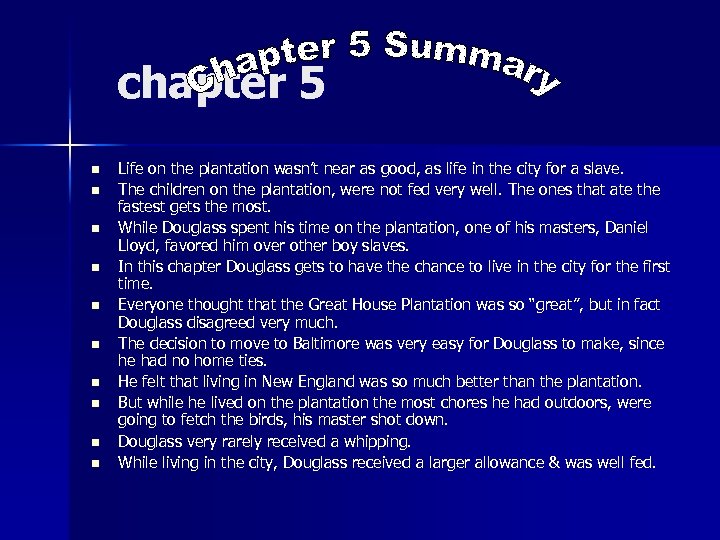 Chapter 5 Summary

chapter 5

- Life on the plantation wasn't near as good, as life in the city for a slave.
- The children on the plantation, were not fed very well. The ones that ate the fastest gets the most.
- While Douglass spent his time on the plantation, one of his masters, Daniel Lloyd, favored him over other boy slaves.
- In this chapter Douglass gets to have the chance to live in the city for the first time.
- Everyone thought that the Great House Plantation was so "great", but in fact Douglass disagreed very much.
- The decision to move to Baltimore was very easy for Douglass to make, since he had no home ties.
- He felt that living in New England was so much better than the plantation.
- But while he lived on the plantation the most chores he had outdoors, were going to fetch the birds, his master shot down.
- Douglass very rarely received a whipping.
- While living in the city, Douglass received a larger allowance & was well fed.